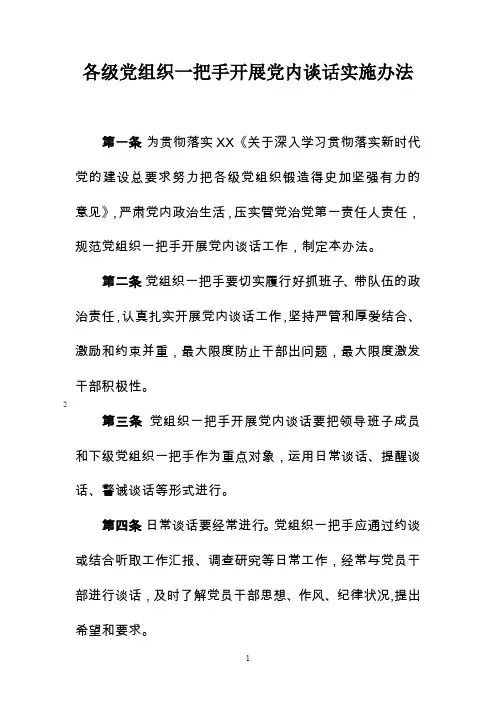 各级党组织一把手开展党内谈话实施办法

第一条 为贯彻落实XX《关于深入学习贯彻落实新时代党的建设总要求努力把各级党组织锻造得史加坚强有力的意见》，严肃党内政治生活，压实管党治党第一责任人责任，规范党组织一把手开展党内谈话工作，制定本办法。

第二条 党组织一把手要切实履行好抓班子、带队伍的政治责任，认真扎实开展党内谈话工作，坚持严管和厚爱结合、激励和约束并重，最大限度防止干部出问题，最大限度激发干部积极性。

2

第三条 党组织一把手开展党内谈话要把领导班子成员和下级党组织一把手作为重点对象，运用日常谈话、提醒谈话、警诫谈话等形式进行。

第四条 日常谈话要经常进行。党组织一把手应通过约谈或结合听取工作汇报、调查研究等日常工作，经常与党员干部进行谈话，及时了解党员干部思想、作风、纪律状况，提出希望和要求。

1